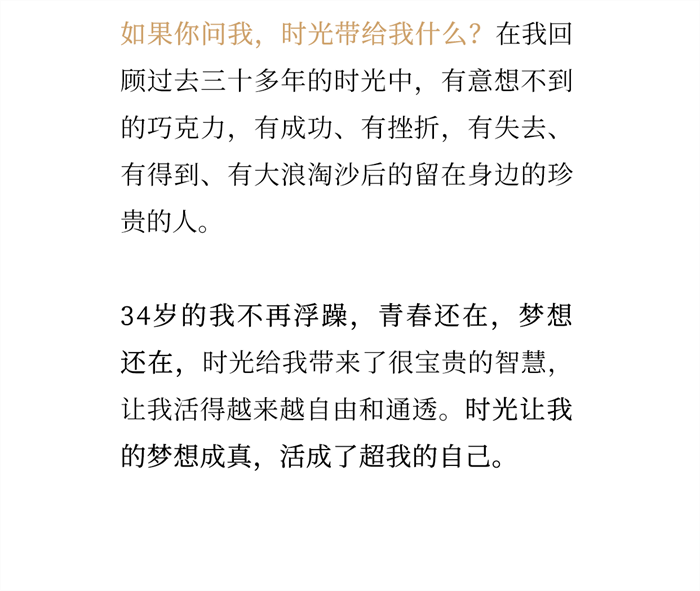 如果你问我，时光带给我什么？在我回顾过去三十多年的时光中，有意想不到的巧克力，有成功、有挫折，有失去、有得到、有大浪淘沙后的留在身边的珍贵的人。

34岁的我不再浮躁，青春还在，梦想还在，时光给我带来了很宝贵的智慧，让我活得越来越自由和通透。时光让我的梦想成真，活成了超我的自己。